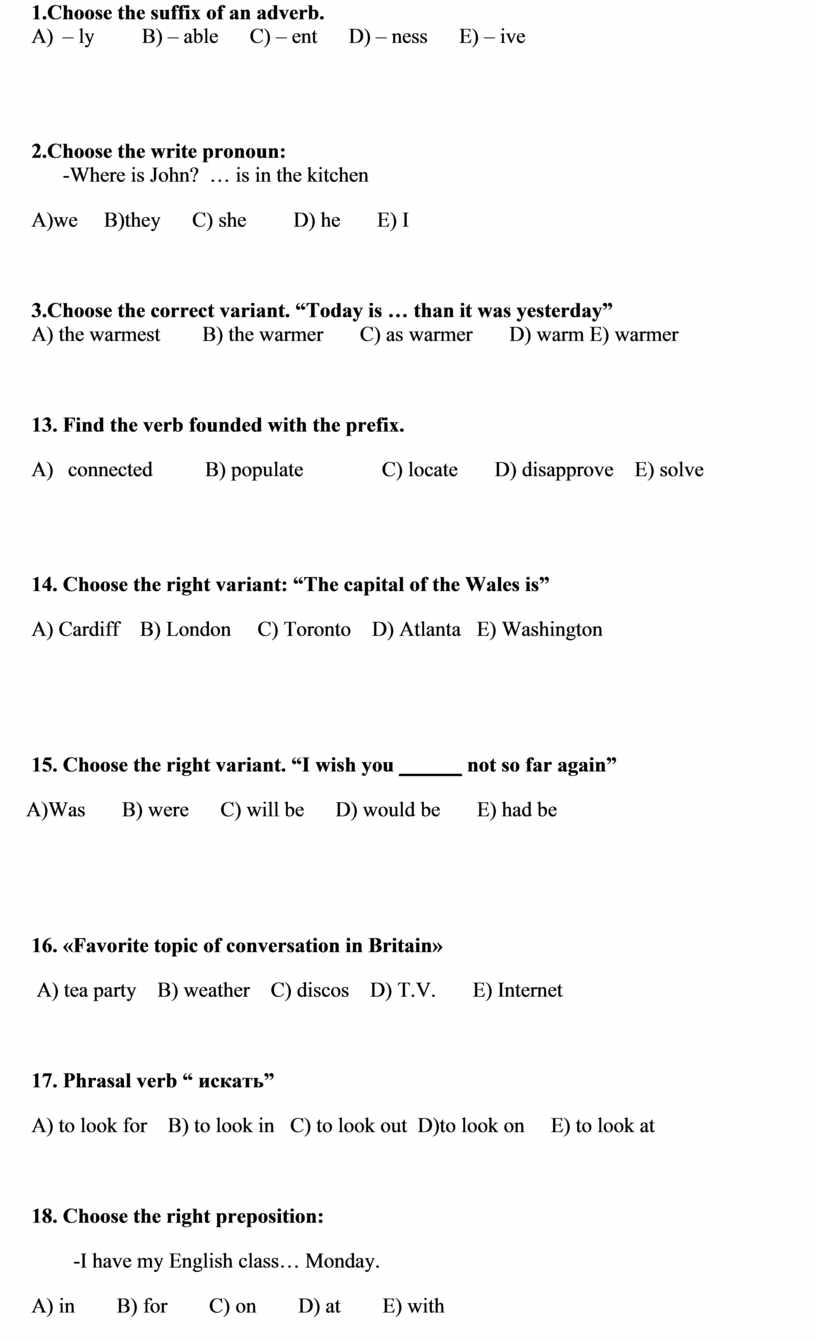 1.Choose the suffix of an adverb.
A) – ly B) – able C) – ent D) – ness E) – ive

2.Choose the write pronoun:
-Where is John? … is in the kitchen

A)we B)they C) she D) he E) I

3.Choose the correct variant. “Today is … than it was yesterday”
A) the warmest B) the warmer C) as warmer D) warm E) warmer

13. Find the verb founded with the prefix.

A) connected B) populate C) locate D) disapprove E) solve

14. Choose the right variant: “The capital of the Wales is”

A) Cardiff B) London C) Toronto D) Atlanta E) Washington

15. Choose the right variant. “I wish you ______ not so far again”

A)Was B) were C) will be D) would be E) had be

16. «Favorite topic of conversation in Britain»

A) tea party B) weather C) discos D) T.V. E) Internet

17. Phrasal verb “ искать”

A) to look for B) to look in C) to look out D)to look on E) to look at

18. Choose the right preposition:

-I have my English class… Monday.

A) in B) for C) on D) at E) with